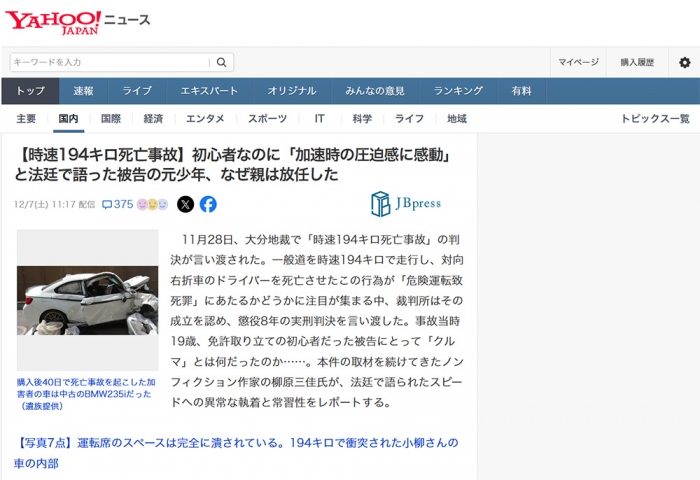 YAHOO! JAPAN ニュース

キーワードを入力

マイページ　購入履歴

トップ　速報　ライブ　エキスパート　オリジナル　みんなの意見　ランキング　有料

主要　国内　国際　経済　エンタメ　スポーツ　IT　科学　ライフ　地域　トピックス一覧

【時速194キロ死亡事故】初心者なのに「加速時の圧迫感に感動」と法廷で語った被告の元少年、なぜ親は放任した

12/7(土) 11:17 配信　375

JBpress

購入後40日で死亡事故を起こした加害者の車は中古のBMW235iだった（遺族提供）

11月28日、大分地裁で「時速194キロ死亡事故」の判決が言い渡された。一般道を時速194キロで走行し、対向右折車のドライバーを死亡させたこの行為が「危険運転致死罪」にあたるかどうかに注目が集まる中、裁判所はその成立を認め、懲役8年の実刑判決を言い渡した。事故当時19歳、免許取り立ての初心者だった被告にとって「クルマ」とは何だったのか……。本件の取材を続けてきたノンフィクション作家の柳原三佳氏が、法廷で語られたスピードへの異常な執着と常習性をレポートする。

【写真7点】運転席のスペースは完全に潰されている。194キロで衝突された小柳さんの車の内部